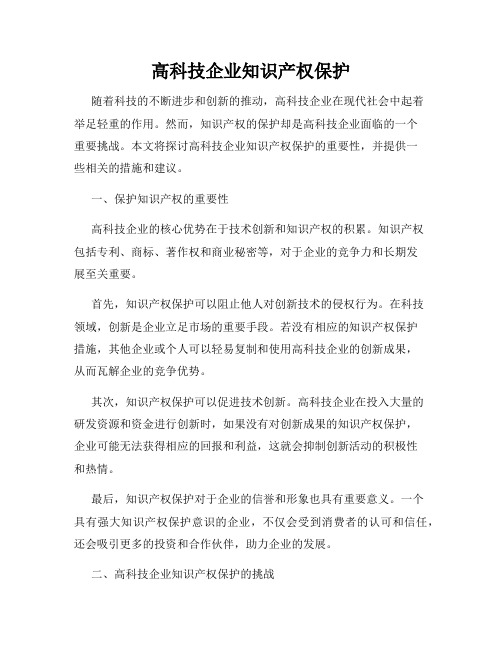 高科技企业知识产权保护

随着科技的不断进步和创新的推动，高科技企业在现代社会中起着举足轻重的作用。然而，知识产权的保护却是高科技企业面临的一个重要挑战。本文将探讨高科技企业知识产权保护的重要性，并提供一些相关的措施和建议。

一、保护知识产权的重要性

高科技企业的核心优势在于技术创新和知识产权的积累。知识产权包括专利、商标、著作权和商业秘密等，对于企业的竞争力和长期发展至关重要。

首先，知识产权保护可以阻止他人对创新技术的侵权行为。在科技领域，创新是企业立足市场的重要手段。若没有相应的知识产权保护措施，其他企业或个人可以轻易复制和使用高科技企业的创新成果，从而瓦解企业的竞争优势。

其次，知识产权保护可以促进技术创新。高科技企业在投入大量的研发资源和资金进行创新时，如果没有对创新成果的知识产权保护，企业可能无法获得相应的回报和利益，这就会抑制创新活动的积极性和热情。

最后，知识产权保护对于企业的信誉和形象也具有重要意义。一个具有强大知识产权保护意识的企业，不仅会受到消费者的认可和信任，还会吸引更多的投资和合作伙伴，助力企业的发展。

二、高科技企业知识产权保护的挑战